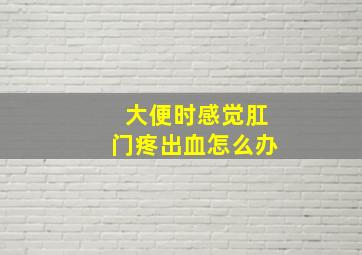 大便时感觉肛门疼出血怎么办